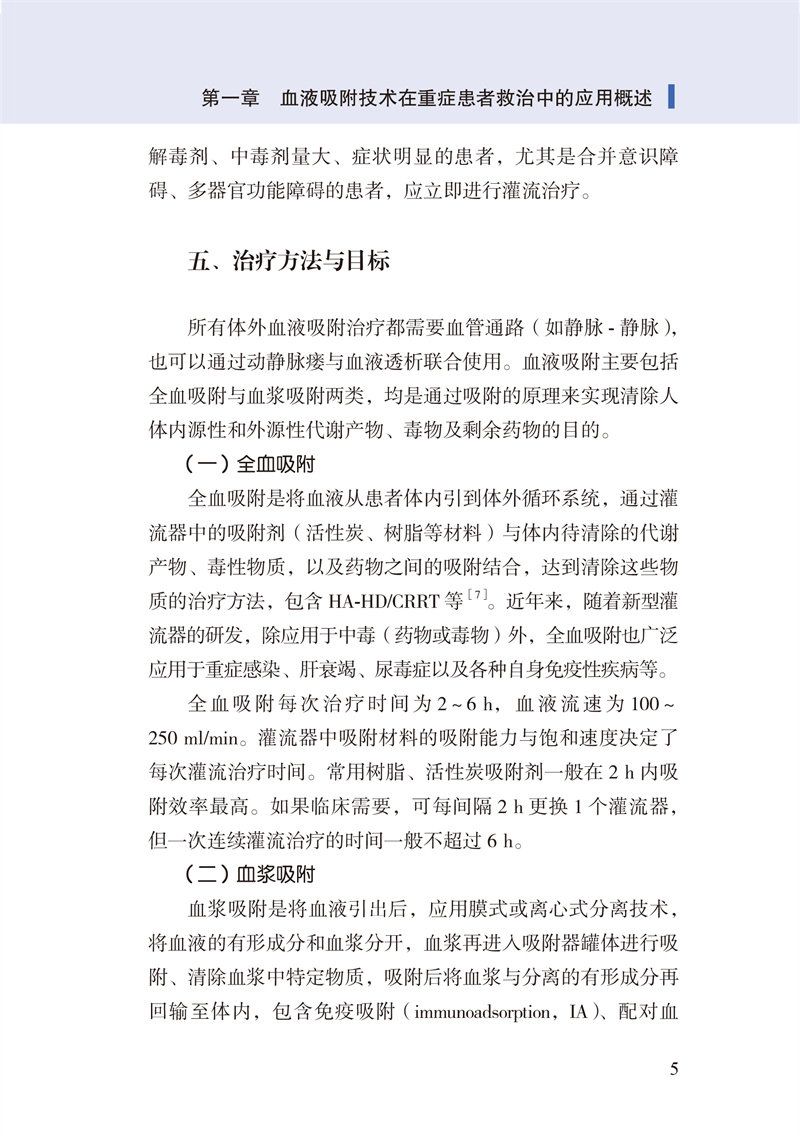 第一章　血液吸附技术在重症患者救治中的应用概述

解毒剂、中毒剂量大、症状明显的患者，尤其是合并意识障碍、多器官功能障碍的患者，应立即进行灌流治疗。

五、治疗方法与目标

所有体外血液吸附治疗都需要血管通路（如静脉 - 静脉），也可以通过动静脉瘘与血液透析联合使用。血液吸附主要包括全血吸附与血浆吸附两类，均是通过吸附的原理来实现清除人体内源性和外源性代谢产物、毒物及剩余药物的目的。

（一）全血吸附

全血吸附是将血液从患者体内引到体外循环系统，通过灌流器中的吸附剂（活性炭、树脂等材料）与体内待清除的代谢产物、毒性物质，以及药物之间的吸附结合，达到清除这些物质的治疗方法，包含 HA-HD/CRRT 等$^{[7]}$。近年来，随着新型灌流器的研发，除应用于中毒（药物或毒物）外，全血吸附也广泛应用于重症感染、肝衰竭、尿毒症以及各种自身免疫性疾病等。

全血吸附每次治疗时间为 2 ~ 6 h，血液流速为 100 ~ 250 ml/min。灌流器中吸附材料的吸附能力与饱和速度决定了每次灌流治疗时间。常用树脂、活性炭吸附剂一般在 2 h 内吸附效率最高。如果临床需要，可每间隔 2 h 更换 1 个灌流器，但一次连续灌流治疗的时间一般不超过 6 h。

（二）血浆吸附

血浆吸附是将血液引出后，应用膜式或离心式分离技术，将血液的有形成分和血浆分开，血浆再进入吸附器罐体进行吸附、清除血浆中特定物质，吸附后将血浆与分离的有形成分再回输至体内，包含免疫吸附（immunoadsorption，IA）、配对血

5